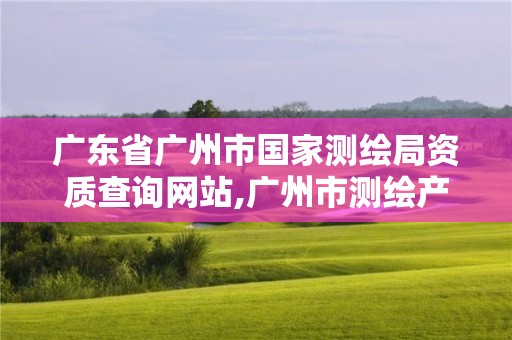 广东省广州市国家测绘局资质查询网站,广州市测绘产